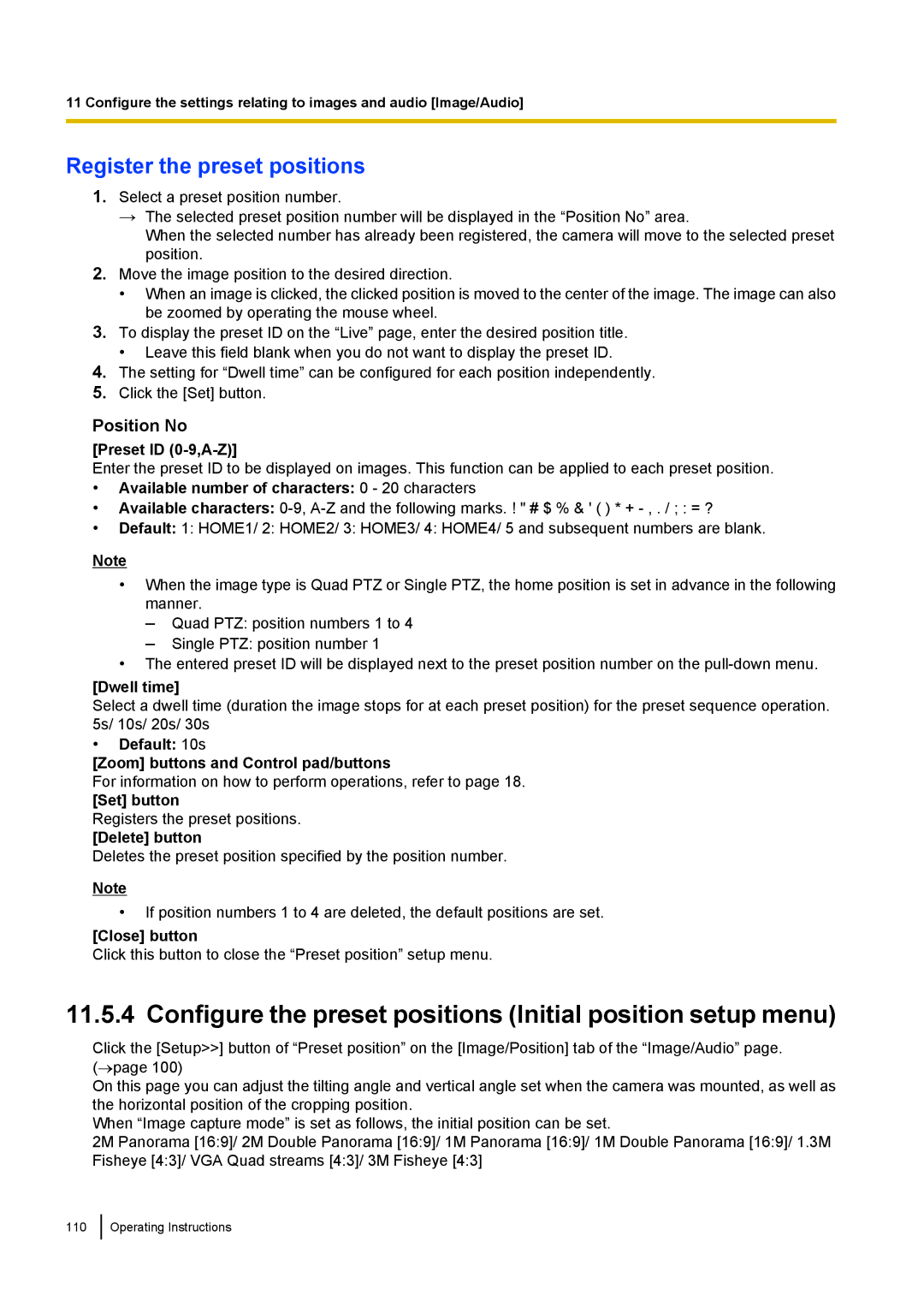 11 Configure the settings relating to images and audio [Image/Audio]

Register the preset positions

1. Select a preset position number.
→ The selected preset position number will be displayed in the “Position No” area.
When the selected number has already been registered, the camera will move to the selected preset position.
2. Move the image position to the desired direction.
• When an image is clicked, the clicked position is moved to the center of the image. The image can also be zoomed by operating the mouse wheel.
3. To display the preset ID on the “Live” page, enter the desired position title.
• Leave this field blank when you do not want to display the preset ID.
4. The setting for “Dwell time” can be configured for each position independently.
5. Click the [Set] button.

Position No
[Preset ID (0-9,A-Z)]
Enter the preset ID to be displayed on images. This function can be applied to each preset position.
• Available number of characters: 0 - 20 characters
• Available characters: 0-9, A-Z and the following marks. ! " # $ % & ' ( ) * + - , . / ; : = ?
• Default: 1: HOME1/ 2: HOME2/ 3: HOME3/ 4: HOME4/ 5 and subsequent numbers are blank.

Note
• When the image type is Quad PTZ or Single PTZ, the home position is set in advance in the following manner.
– Quad PTZ: position numbers 1 to 4
– Single PTZ: position number 1
• The entered preset ID will be displayed next to the preset position number on the pull-down menu.

[Dwell time]
Select a dwell time (duration the image stops for at each preset position) for the preset sequence operation.
5s/ 10s/ 20s/ 30s
• Default: 10s
[Zoom] buttons and Control pad/buttons
For information on how to perform operations, refer to page 18.
[Set] button
Registers the preset positions.
[Delete] button
Deletes the preset position specified by the position number.

Note
• If position numbers 1 to 4 are deleted, the default positions are set.

[Close] button
Click this button to close the “Preset position” setup menu.

11.5.4 Configure the preset positions (Initial position setup menu)

Click the [Setup>>] button of “Preset position” on the [Image/Position] tab of the “Image/Audio” page. (→page 100)
On this page you can adjust the tilting angle and vertical angle set when the camera was mounted, as well as the horizontal position of the cropping position.
When “Image capture mode” is set as follows, the initial position can be set.
2M Panorama [16:9]/ 2M Double Panorama [16:9]/ 1M Panorama [16:9]/ 1M Double Panorama [16:9]/ 1.3M Fisheye [4:3]/ VGA Quad streams [4:3]/ 3M Fisheye [4:3]

110 Operating Instructions